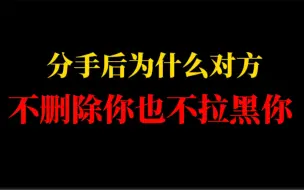 分手后为什么对方
不删除你也不拉黑你